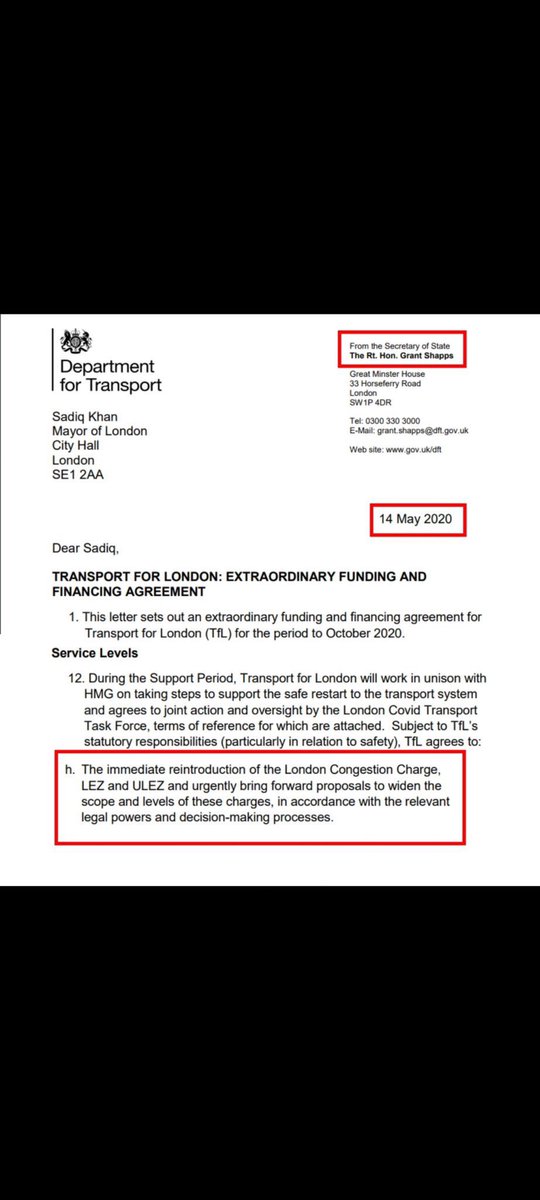 Department for Transport

From the Secretary of State
The Rt. Hon. Grant Shapps

Great Minster House
33 Horseferry Road
London
SW1P 4DR

Tel: 0300 330 3000
E-Mail: grant.shapps@dft.gov.uk

Web site: www.gov.uk/dft

Sadiq Khan
Mayor of London
City Hall
London
SE1 2AA

14 May 2020

Dear Sadiq,

TRANSPORT FOR LONDON: EXTRAORDINARY FUNDING AND FINANCING AGREEMENT

1. This letter sets out an extraordinary funding and financing agreement for Transport for London (TfL) for the period to October 2020.

Service Levels

12. During the Support Period, Transport for London will work in unison with HMG on taking steps to support the safe restart to the transport system and agrees to joint action and oversight by the London Covid Transport Task Force, terms of reference for which are attached. Subject to TfL's statutory responsibilities (particularly in relation to safety), TfL agrees to:

h. The immediate reintroduction of the London Congestion Charge, LEZ and ULEZ and urgently bring forward proposals to widen the scope and levels of these charges, in accordance with the relevant legal powers and decision-making processes.